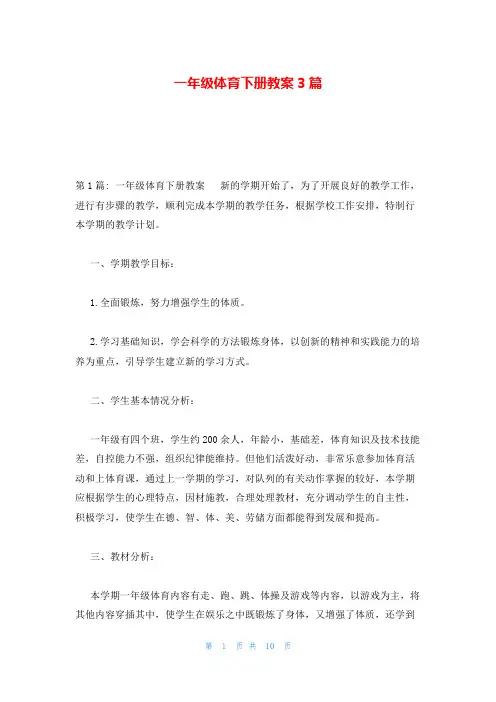 一年级体育下册教案 3 篇

第 1 篇：一年级体育下册教案　　新的学期开始了，为了开展良好的教学工作，进行有步骤的教学，顺利完成本学期的教学任务，根据学校工作安排，特制行本学期的教学计划。

一、学期教学目标：

1. 全面锻炼，努力增强学生的体质。

2. 学习基础知识，学会科学的方法锻炼身体，以创新的精神和实践能力的培养为重点，引导学生建立新的学习方式。

二、学生基本情况分析：

一年级有四个班，学生约 200 余人，年龄小，基础差，体育知识及技术技能差，自控能力不强，组织纪律能维持。但他们活泼好动，非常乐意参加体育活动和上体育课，通过上一学期的学习，对队列的有关动作掌握的较好，本学期应根据学生的心理特点，因材施教，合理处理教材，充分调动学生的自主性，积极学习，使学生在德、智、体、美、劳储方面都能得到发展和提高。

三、教材分析：

本学期一年级体育内容有走、跑、跳、体操及游戏等内容，以游戏为主，将其他内容穿插其中，使学生在娱乐之中既锻炼了身体，又增强了体质，还学到

第 1 页 共 10 页